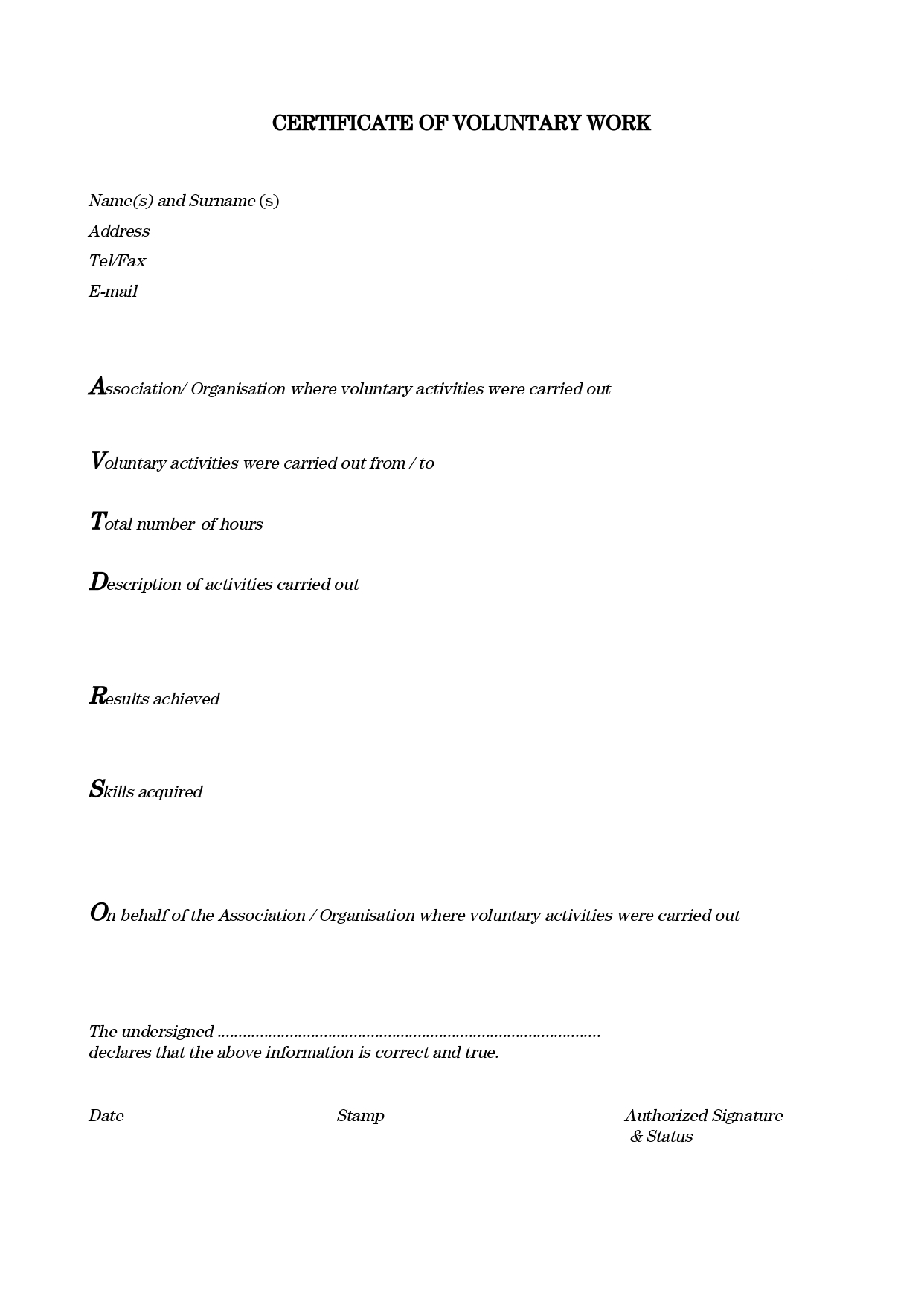 CERTIFICATE OF VOLUNTARY WORK

Name(s) and Surname (s)
Address
Tel/Fax
E-mail

Association/ Organisation where voluntary activities were carried out

Voluntary activities were carried out from / to

Total number of hours

Description of activities carried out

Results achieved

Skills acquired

On behalf of the Association / Organisation where voluntary activities were carried out

The undersigned ..........................................................................................
declares that the above information is correct and true.

Date Stamp Authorized Signature & Status